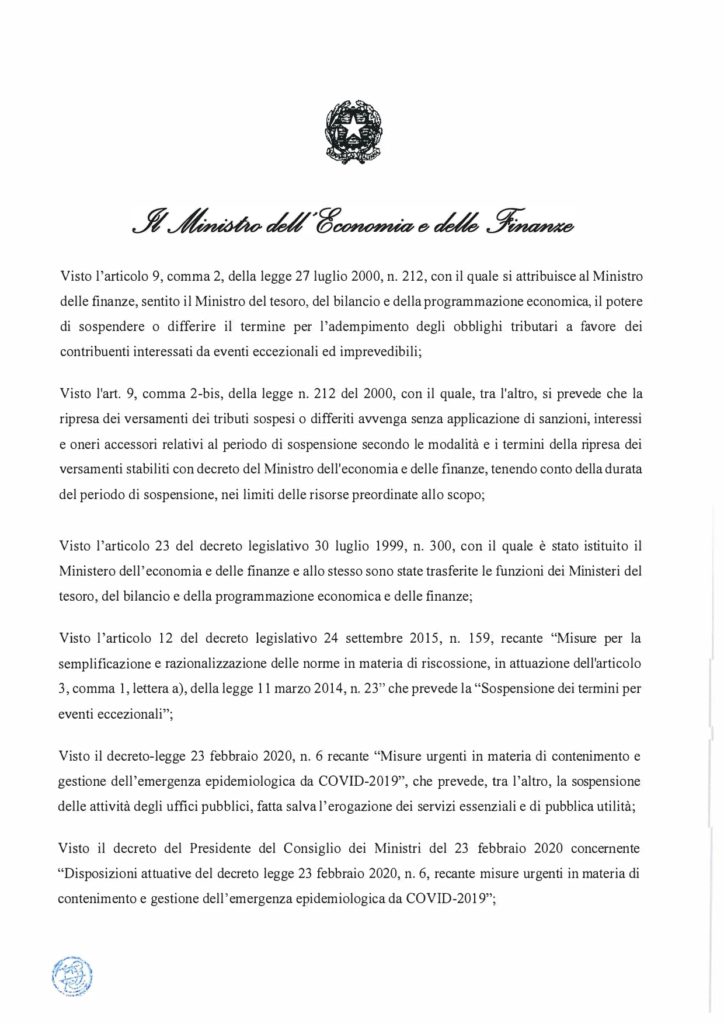 Il Ministro dell'Economia e delle Finanze

Visto l'articolo 9, comma 2, della legge 27 luglio 2000, n. 212, con il quale si attribuisce al Ministro delle finanze, sentito il Ministro del tesoro, del bilancio e della programmazione economica, il potere di sospendere o differire il termine per l'adempimento degli obblighi tributari a favore dei contribuenti interessati da eventi eccezionali ed imprevedibili;

Visto l'art. 9, comma 2-bis, della legge n. 212 del 2000, con il quale, tra l'altro, si prevede che la ripresa dei versamenti dei tributi sospesi o differiti avvenga senza applicazione di sanzioni, interessi e oneri accessori relativi al periodo di sospensione secondo le modalità e i termini della ripresa dei versamenti stabiliti con decreto del Ministro dell'economia e delle finanze, tenendo conto della durata del periodo di sospensione, nei limiti delle risorse preordinate allo scopo;

Visto l'articolo 23 del decreto legislativo 30 luglio 1999, n. 300, con il quale è stato istituito il Ministero dell'economia e delle finanze e allo stesso sono state trasferite le funzioni dei Ministeri del tesoro, del bilancio e della programmazione economica e delle finanze;

Visto l'articolo 12 del decreto legislativo 24 settembre 2015, n. 159, recante "Misure per la semplificazione e razionalizzazione delle norme in materia di riscossione, in attuazione dell'articolo 3, comma 1, lettera a), della legge 11 marzo 2014, n. 23" che prevede la "Sospensione dei termini per eventi eccezionali";

Visto il decreto-legge 23 febbraio 2020, n. 6 recante "Misure urgenti in materia di contenimento e gestione dell'emergenza epidemiologica da COVID-2019", che prevede, tra l'altro, la sospensione delle attività degli uffici pubblici, fatta salva l'erogazione dei servizi essenziali e di pubblica utilità;

Visto il decreto del Presidente del Consiglio dei Ministri del 23 febbraio 2020 concernente "Disposizioni attuative del decreto legge 23 febbraio 2020, n. 6, recante misure urgenti in materia di contenimento e gestione dell'emergenza epidemiologica da COVID-2019";